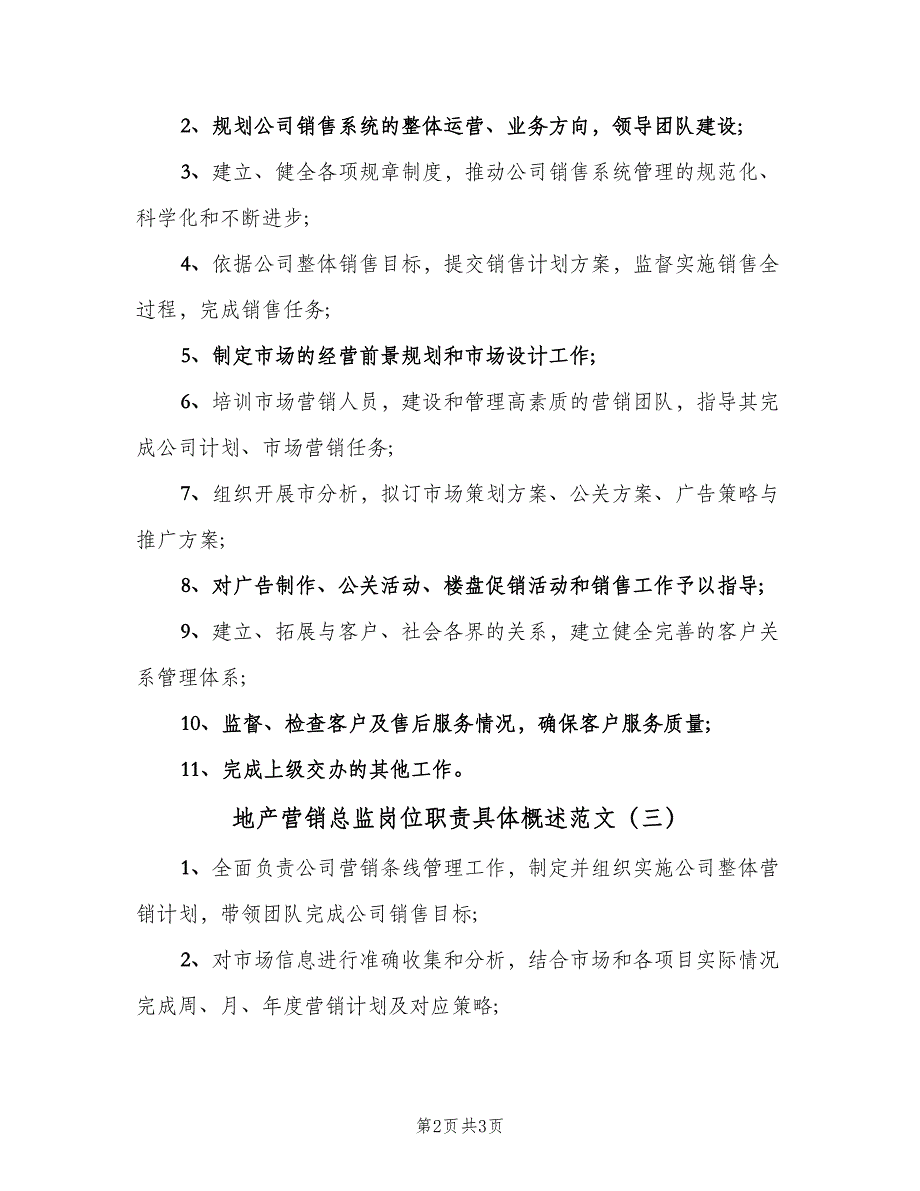 2、规划公司销售系统的整体运营、业务方向，领导团队建设;

3、建立、健全各项规章制度，推动公司销售系统管理的规范化、科学化和不断进步;

4、依据公司整体销售目标，提交销售计划方案，监督实施销售全过程，完成销售任务;

5、制定市场的经营前景规划和市场设计工作;

6、培训市场营销人员，建设和管理高素质的营销团队，指导其完成公司计划、市场营销任务;

7、组织开展市分析，拟订市场策划方案、公关方案、广告策略与推广方案;

8、对广告制作、公关活动、楼盘促销活动和销售工作予以指导;

9、建立、拓展与客户、社会各界的关系，建立健全完善的客户关系管理体系;

10、监督、检查客户及售后服务情况，确保客户服务质量;

11、完成上级交办的其他工作。

地产营销总监岗位职责具体概述范文（三）

1、全面负责公司营销条线管理工作，制定并组织实施公司整体营销计划，带领团队完成公司销售目标;

2、对市场信息进行准确收集和分析，结合市场和各项目实际情况完成周、月、年度营销计划及对应策略;

第2页 共3页